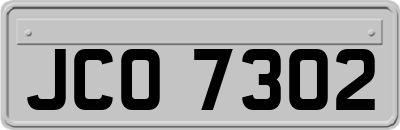 JCO 7302